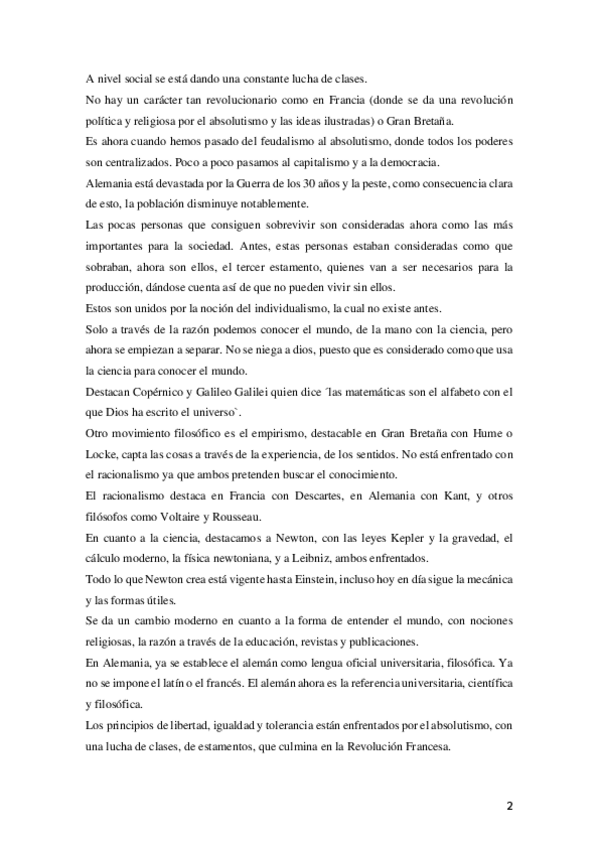 A nivel social se está dando una constante lucha de clases.

No hay un carácter tan revolucionario como en Francia (donde se da una revolución política y religiosa por el absolutismo y las ideas ilustradas) o Gran Bretaña.

Es ahora cuando hemos pasado del feudalismo al absolutismo, donde todos los poderes son centralizados. Poco a poco pasamos al capitalismo y a la democracia.

Alemania está devastada por la Guerra de los 30 años y la peste, como consecuencia clara de esto, la población disminuye notablemente.

Las pocas personas que consiguen sobrevivir son consideradas ahora como las más importantes para la sociedad. Antes, estas personas estaban consideradas como que sobraban, ahora son ellos, el tercer estamento, quienes van a ser necesarios para la producción, dándose cuenta así de que no pueden vivir sin ellos.

Estos son unidos por la noción del individualismo, la cual no existe antes.

Solo a través de la razón podemos conocer el mundo, de la mano con la ciencia, pero ahora se empiezan a separar. No se niega a dios, puesto que es considerado como que usa la ciencia para conocer el mundo.

Destacan Copérnico y Galileo Galilei quien dice ´las matemáticas son el alfabeto con el que Dios ha escrito el universo`.

Otro movimiento filosófico es el empirismo, destacable en Gran Bretaña con Hume o Locke, capta las cosas a través de la experiencia, de los sentidos. No está enfrentado con el racionalismo ya que ambos pretenden buscar el conocimiento.

El racionalismo destaca en Francia con Descartes, en Alemania con Kant, y otros filósofos como Voltaire y Rousseau.

En cuanto a la ciencia, destacamos a Newton, con las leyes Kepler y la gravedad, el cálculo moderno, la física newtoniana, y a Leibniz, ambos enfrentados.

Todo lo que Newton crea está vigente hasta Einstein, incluso hoy en día sigue la mecánica y las formas útiles.

Se da un cambio moderno en cuanto a la forma de entender el mundo, con nociones religiosas, la razón a través de la educación, revistas y publicaciones.

En Alemania, ya se establece el alemán como lengua oficial universitaria, filosófica. Ya no se impone el latín o el francés. El alemán ahora es la referencia universitaria, científica y filosófica.

Los principios de libertad, igualdad y tolerancia están enfrentados por el absolutismo, con una lucha de clases, de estamentos, que culmina en la Revolución Francesa.

2